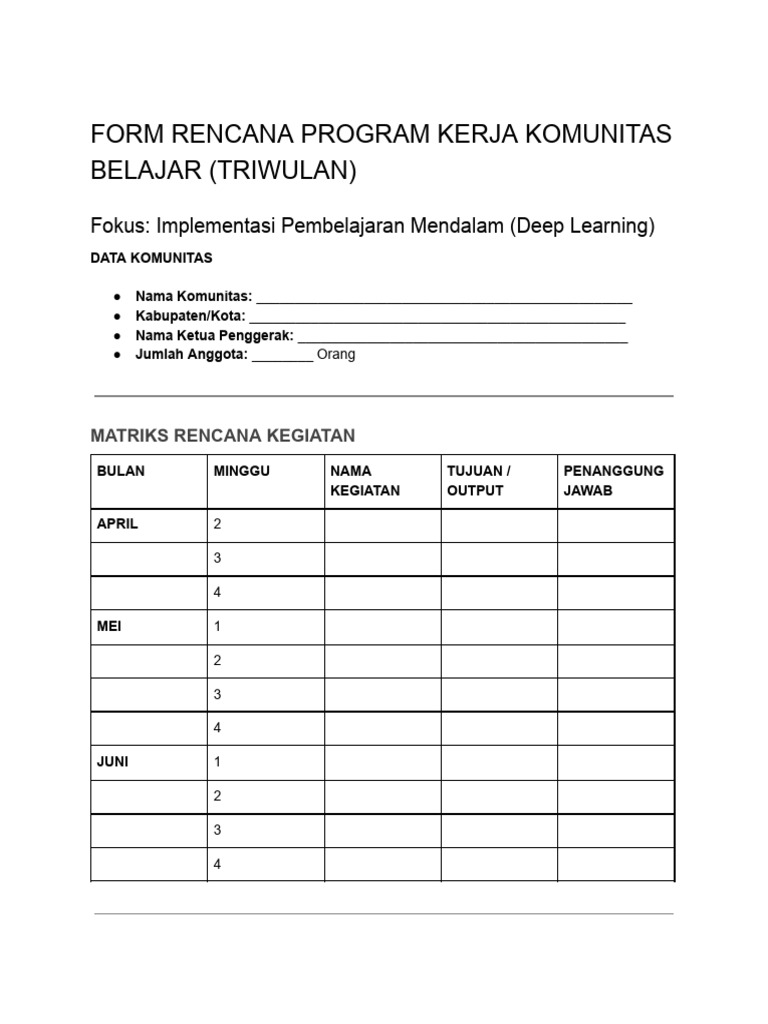 FORM RENCANA PROGRAM KERJA KOMUNITAS BELAJAR (TRIWULAN)

Fokus: Implementasi Pembelajaran Mendalam (Deep Learning)

DATA KOMUNITAS

• Nama Komunitas: ____
• Kabupaten/Kota: ____
• Nama Ketua Penggerak: ____
• Jumlah Anggota: ____ Orang

MATRIKS RENCANA KEGIATAN

| BULAN | MINGGU | NAMA KEGIATAN | TUJUAN / OUTPUT | PENANGGUNG JAWAB |
|---|---|---|---|---|
| APRIL | 2 | | | |
| | 3 | | | |
| | 4 | | | |
| MEI | 1 | | | |
| | 2 | | | |
| | 3 | | | |
| | 4 | | | |
| JUNI | 1 | | | |
| | 2 | | | |
| | 3 | | | |
| | 4 | | | |